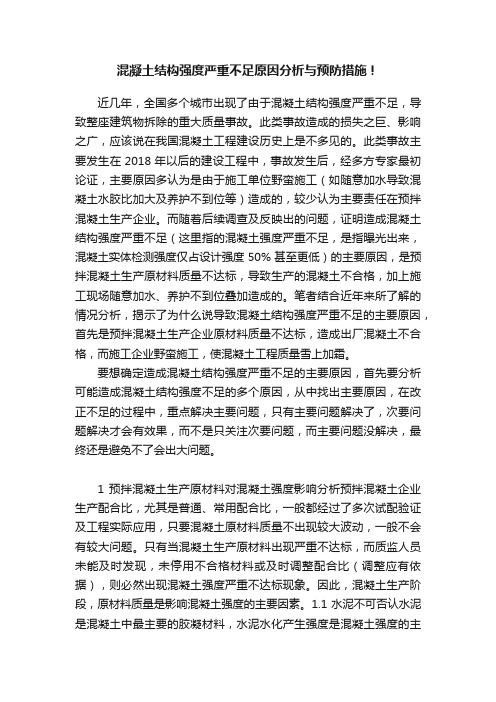 混凝土结构强度严重不足原因分析与预防措施！

近几年，全国多个城市出现了由于混凝土结构强度严重不足，导致整座建筑物拆除的重大质量事故。此类事故造成的损失之巨、影响之广，应该说在我国混凝土工程建设历史上是不多见的。此类事故主要发生在 2018 年以后的建设工程中，事故发生后，经多方专家最初论证，主要原因多认为是由于施工单位野蛮施工（如随意加水导致混凝土水胶比加大及养护不到位等）造成的，较少认为主要责任在预拌混凝土生产企业。而随着后续调查及反映出的问题，证明造成混凝土结构强度严重不足（这里指的混凝土强度严重不足，是指曝光出来，混凝土实体检测强度仅占设计强度 50% 甚至更低）的主要原因，是预拌混凝土生产原材料质量不达标，导致生产的混凝土不合格，加上施工现场随意加水、养护不到位叠加造成的。笔者结合近年来所了解的情况分析，揭示了为什么说导致混凝土结构强度严重不足的主要原因，首先是预拌混凝土生产企业原材料质量不达标，造成出厂混凝土不合格，而施工企业野蛮施工，使混凝土工程质量雪上加霜。

要想确定造成混凝土结构强度严重不足的主要原因，首先要分析可能造成混凝土结构强度不足的多个原因，从中找出主要原因，在改正不足的过程中，重点解决主要问题，只有主要问题解决了，次要问题解决才会有效果，而不是只关注次要问题，而主要问题没解决，最终还是避免不了会出大问题。

1 预拌混凝土生产原材料对混凝土强度影响分析预拌混凝土企业生产配合比，尤其是普通、常用配合比，一般都经过了多次试配验证及工程实际应用，只要混凝土原材料质量不出现较大波动，一般不会有较大问题。只有当混凝土生产原材料出现严重不达标，而质监人员未能及时发现，未停用不合格材料或及时调整配合比（调整应有依据），则必然出现混凝土强度严重不达标现象。因此，混凝土生产阶段，原材料质量是影响混凝土强度的主要因素。1.1 水泥不可否认水泥是混凝土中最主要的胶凝材料，水泥水化产生强度是混凝土强度的主